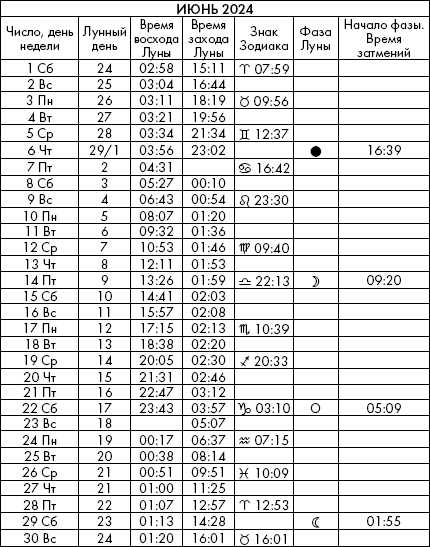 ИЮНЬ 2024

| Число, день недели | Лунный день | Время восхода Луны | Время захода Луны | Знак Зодиака | Фаза Луны | Начало фазы. Время затмений |
|---|---|---|---|---|---|---|
| 1 Сб | 24 | 02:58 | 15:11 | ♈ 07:59 | | |
| 2 Вс | 25 | 03:04 | 16:44 | | | |
| 3 Пн | 26 | 03:11 | 18:19 | ♉ 09:56 | | |
| 4 Вт | 27 | 03:21 | 19:56 | | | |
| 5 Ср | 28 | 03:34 | 21:34 | ♊ 12:37 | | |
| 6 Чт | 29/1 | 03:56 | 23:02 | | ● | 16:39 |
| 7 Пт | 2 | 04:31 | | ♋ 16:42 | | |
| 8 Сб | 3 | 05:27 | 00:10 | | | |
| 9 Вс | 4 | 06:43 | 00:54 | ♌ 23:30 | | |
| 10 Пн | 5 | 08:07 | 01:20 | | | |
| 11 Вт | 6 | 09:32 | 01:36 | | | |
| 12 Ср | 7 | 10:53 | 01:46 | ♍ 09:40 | | |
| 13 Чт | 8 | 12:11 | 01:53 | | | |
| 14 Пт | 9 | 13:26 | 01:59 | ♎ 22:13 | ☽ | 09:20 |
| 15 Сб | 10 | 14:41 | 02:03 | | | |
| 16 Вс | 11 | 15:57 | 02:08 | | | |
| 17 Пн | 12 | 17:15 | 02:13 | ♏ 10:39 | | |
| 18 Вт | 13 | 18:38 | 02:20 | | | |
| 19 Ср | 14 | 20:05 | 02:30 | ♐ 20:33 | | |
| 20 Чт | 15 | 21:31 | 02:46 | | | |
| 21 Пт | 16 | 22:47 | 03:12 | | | |
| 22 Сб | 17 | 23:43 | 03:57 | ♑ 03:10 | ○ | 05:09 |
| 23 Вс | 18 | | 05:07 | | | |
| 24 Пн | 19 | 00:17 | 06:37 | ♒ 07:15 | | |
| 25 Вт | 20 | 00:38 | 08:14 | | | |
| 26 Ср | 21 | 00:51 | 09:51 | ♓ 10:09 | | |
| 27 Чт | 21 | 01:00 | 11:25 | | | |
| 28 Пт | 22 | 01:07 | 12:57 | ♈ 12:53 | | |
| 29 Сб | 23 | 01:13 | 14:28 | | ☾ | 01:55 |
| 30 Вс | 24 | 01:20 | 16:01 | ♉ 16:01 | | |